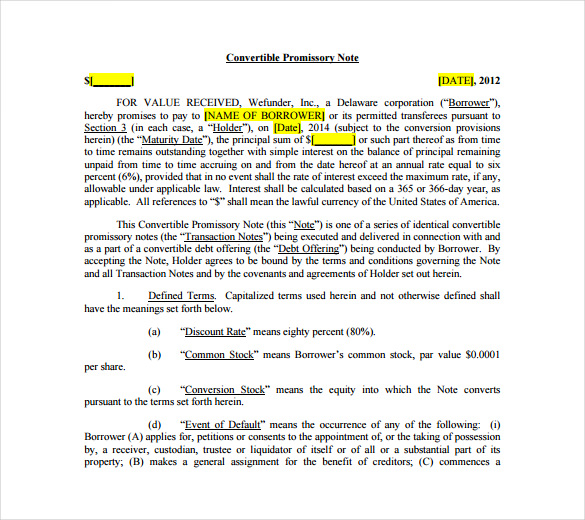 Convertible Promissory Note

$[______] [DATE], 2012

FOR VALUE RECEIVED, Wefunder, Inc., a Delaware corporation ("Borrower"), hereby promises to pay to [NAME OF BORROWER] or its permitted transferees pursuant to Section 3 (in each case, a "Holder"), on [Date], 2014 (subject to the conversion provisions herein) (the "Maturity Date"), the principal sum of $[______] or such part thereof as from time to time remains outstanding together with simple interest on the balance of principal remaining unpaid from time to time accruing on and from the date hereof at an annual rate equal to six percent (6%), provided that in no event shall the rate of interest exceed the maximum rate, if any, allowable under applicable law. Interest shall be calculated based on a 365 or 366-day year, as applicable. All references to "$" shall mean the lawful currency of the United States of America.

This Convertible Promissory Note (this "Note") is one of a series of identical convertible promissory notes (the "Transaction Notes") being executed and delivered in connection with and as a part of a convertible debt offering (the "Debt Offering") being conducted by Borrower. By accepting the Note, Holder agrees to be bound by the terms and conditions governing the Note and all Transaction Notes and by the covenants and agreements of Holder set out herein.

1. Defined Terms. Capitalized terms used herein and not otherwise defined shall have the meanings set forth below.

(a) "Discount Rate" means eighty percent (80%).

(b) "Common Stock" means Borrower's common stock, par value $0.0001 per share.

(c) "Conversion Stock" means the equity into which the Note converts pursuant to the terms set forth herein.

(d) "Event of Default" means the occurrence of any of the following: (i) Borrower (A) applies for, petitions or consents to the appointment of, or the taking of possession by, a receiver, custodian, trustee or liquidator of itself or of all or a substantial part of its property; (B) makes a general assignment for the benefit of creditors; (C) commences a